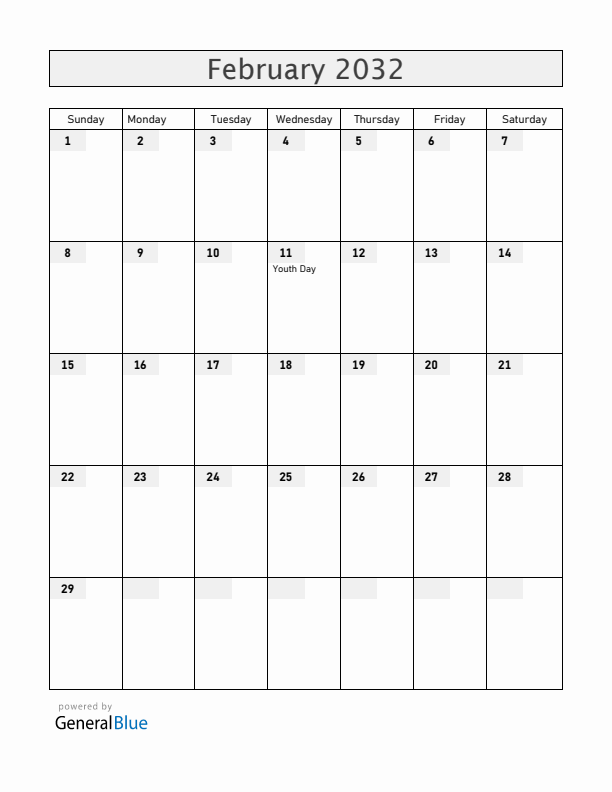 February 2032

| Sunday | Monday | Tuesday | Wednesday | Thursday | Friday | Saturday |
|---|---|---|---|---|---|---|
| 1 | 2 | 3 | 4 | 5 | 6 | 7 |
| 8 | 9 | 10 | 11 Youth Day | 12 | 13 | 14 |
| 15 | 16 | 17 | 18 | 19 | 20 | 21 |
| 22 | 23 | 24 | 25 | 26 | 27 | 28 |
| 29 | | | | | | |

powered by
GeneralBlue